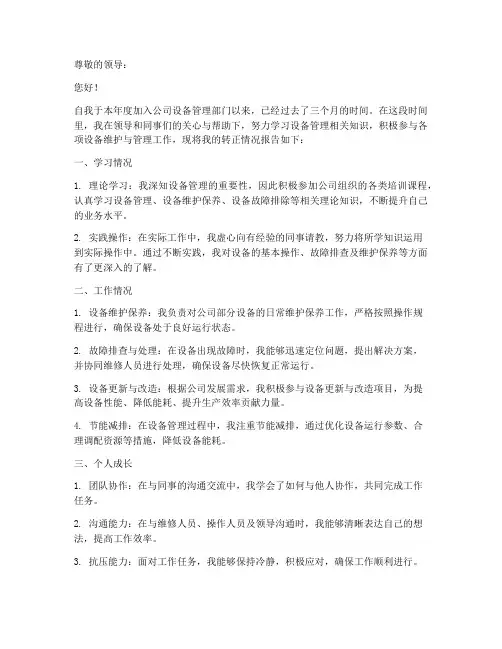 尊敬的领导：

您好！

自我于本年度加入公司设备管理部门以来，已经过去了三个月的时间。在这段时间里，我在领导和同事们的关心与帮助下，努力学习设备管理相关知识，积极参与各项设备维护与管理工作，现将我的转正情况报告如下：

一、学习情况

1. 理论学习：我深知设备管理的重要性，因此积极参加公司组织的各类培训课程，认真学习设备管理、设备维护保养、设备故障排除等相关理论知识，不断提升自己的业务水平。

2. 实践操作：在实际工作中，我虚心向有经验的同事请教，努力将所学知识运用到实际操作中。通过不断实践，我对设备的基本操作、故障排查及维护保养等方面有了更深入的了解。

二、工作情况

1. 设备维护保养：我负责对公司部分设备的日常维护保养工作，严格按照操作规程进行，确保设备处于良好运行状态。

2. 故障排查与处理：在设备出现故障时，我能够迅速定位问题，提出解决方案，并协同维修人员进行处理，确保设备尽快恢复正常运行。

3. 设备更新与改造：根据公司发展需求，我积极参与设备更新与改造项目，为提高设备性能、降低能耗、提升生产效率贡献力量。

4. 节能减排：在设备管理过程中，我注重节能减排，通过优化设备运行参数、合理调配资源等措施，降低设备能耗。

三、个人成长

1. 团队协作：在与同事的沟通交流中，我学会了如何与他人协作，共同完成工作任务。

2. 沟通能力：在与维修人员、操作人员及领导沟通时，我能够清晰表达自己的想法，提高工作效率。

3. 抗压能力：面对工作任务，我能够保持冷静，积极应对，确保工作顺利进行。